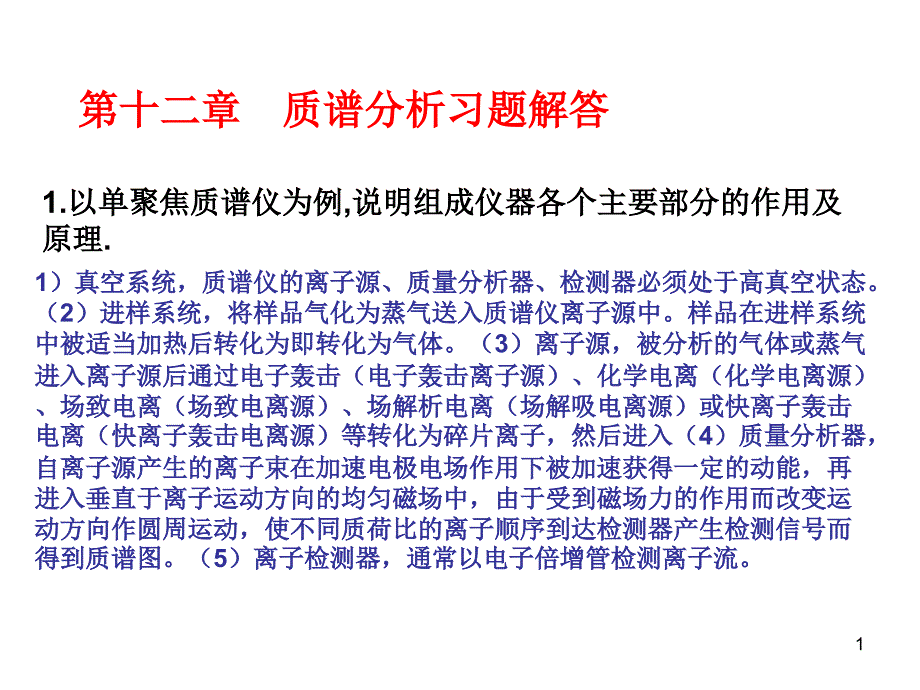 第十二章　质谱分析习题解答

1.以单聚焦质谱仪为例,说明组成仪器各个主要部分的作用及原理.

1）真空系统，质谱仪的离子源、质量分析器、检测器必须处于高真空状态。（2）进样系统，将样品气化为蒸气送入质谱仪离子源中。样品在进样系统中被适当加热后转化为即转化为气体。（3）离子源，被分析的气体或蒸气进入离子源后通过电子轰击（电子轰击离子源）、化学电离（化学电离源）、场致电离（场致电离源）、场解析电离（场解吸电离源）或快离子轰击电离（快离子轰击电离源）等转化为碎片离子，然后进入（4）质量分析器，自离子源产生的离子束在加速电极电场作用下被加速获得一定的动能，再进入垂直于离子运动方向的均匀磁场中，由于受到磁场力的作用而改变运动方向作圆周运动，使不同质荷比的离子顺序到达检测器产生检测信号而得到质谱图。（5）离子检测器，通常以电子倍增管检测离子流。

1